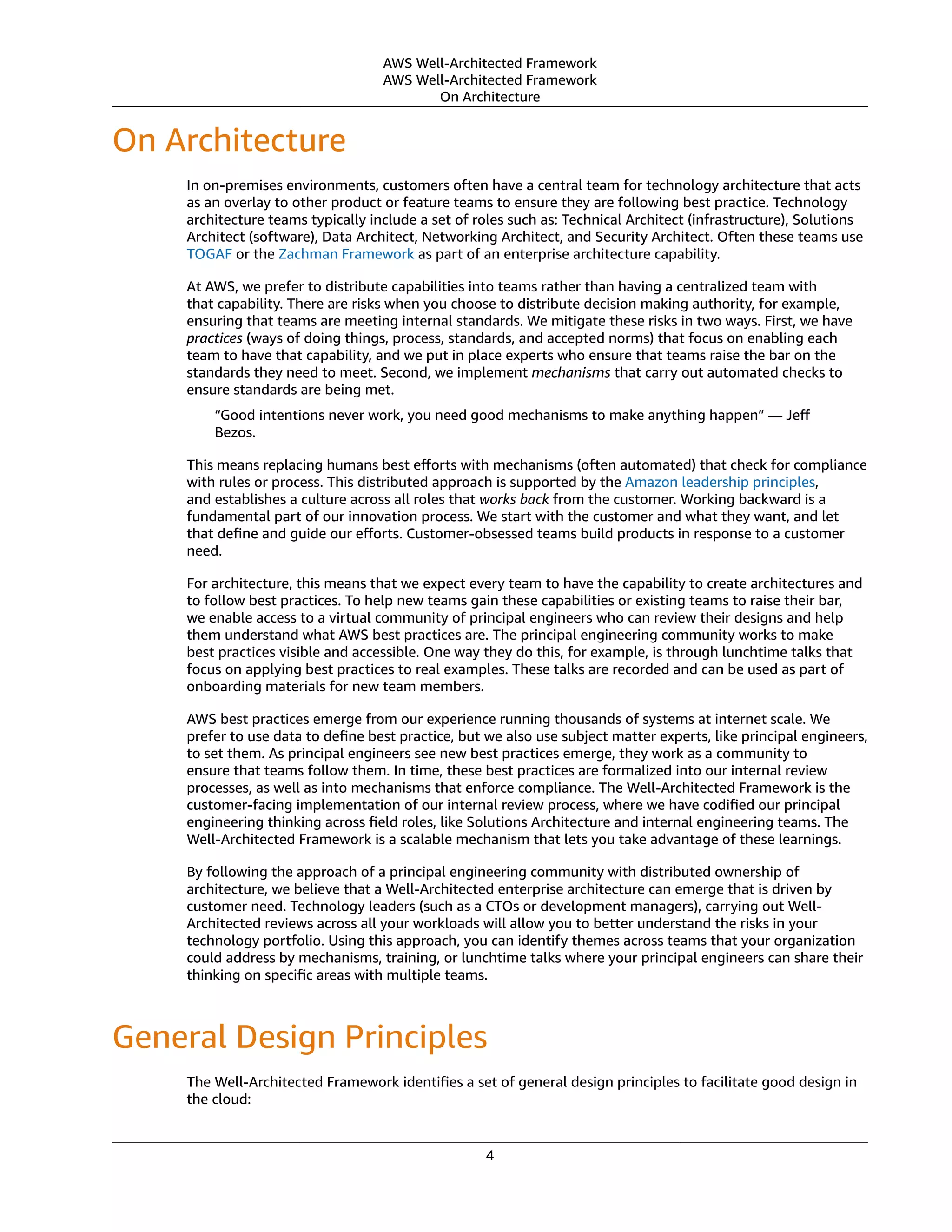 AWS Well-Architected Framework
AWS Well-Architected Framework
On Architecture

On Architecture

In on-premises environments, customers often have a central team for technology architecture that acts as an overlay to other product or feature teams to ensure they are following best practice. Technology architecture teams typically include a set of roles such as: Technical Architect (infrastructure), Solutions Architect (software), Data Architect, Networking Architect, and Security Architect. Often these teams use TOGAF or the Zachman Framework as part of an enterprise architecture capability.

At AWS, we prefer to distribute capabilities into teams rather than having a centralized team with that capability. There are risks when you choose to distribute decision making authority, for example, ensuring that teams are meeting internal standards. We mitigate these risks in two ways. First, we have practices (ways of doing things, process, standards, and accepted norms) that focus on enabling each team to have that capability, and we put in place experts who ensure that teams raise the bar on the standards they need to meet. Second, we implement mechanisms that carry out automated checks to ensure standards are being met.

“Good intentions never work, you need good mechanisms to make anything happen” — Jeff Bezos.

This means replacing humans best efforts with mechanisms (often automated) that check for compliance with rules or process. This distributed approach is supported by the Amazon leadership principles, and establishes a culture across all roles that works back from the customer. Working backward is a fundamental part of our innovation process. We start with the customer and what they want, and let that define and guide our efforts. Customer-obsessed teams build products in response to a customer need.

For architecture, this means that we expect every team to have the capability to create architectures and to follow best practices. To help new teams gain these capabilities or existing teams to raise their bar, we enable access to a virtual community of principal engineers who can review their designs and help them understand what AWS best practices are. The principal engineering community works to make best practices visible and accessible. One way they do this, for example, is through lunchtime talks that focus on applying best practices to real examples. These talks are recorded and can be used as part of onboarding materials for new team members.

AWS best practices emerge from our experience running thousands of systems at internet scale. We prefer to use data to define best practice, but we also use subject matter experts, like principal engineers, to set them. As principal engineers see new best practices emerge, they work as a community to ensure that teams follow them. In time, these best practices are formalized into our internal review processes, as well as into mechanisms that enforce compliance. The Well-Architected Framework is the customer-facing implementation of our internal review process, where we have codified our principal engineering thinking across field roles, like Solutions Architecture and internal engineering teams. The Well-Architected Framework is a scalable mechanism that lets you take advantage of these learnings.

By following the approach of a principal engineering community with distributed ownership of architecture, we believe that a Well-Architected enterprise architecture can emerge that is driven by customer need. Technology leaders (such as a CTOs or development managers), carrying out Well-Architected reviews across all your workloads will allow you to better understand the risks in your technology portfolio. Using this approach, you can identify themes across teams that your organization could address by mechanisms, training, or lunchtime talks where your principal engineers can share their thinking on specific areas with multiple teams.

General Design Principles

The Well-Architected Framework identifies a set of general design principles to facilitate good design in the cloud:

4